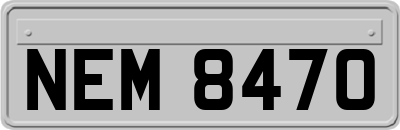 NEM 8470